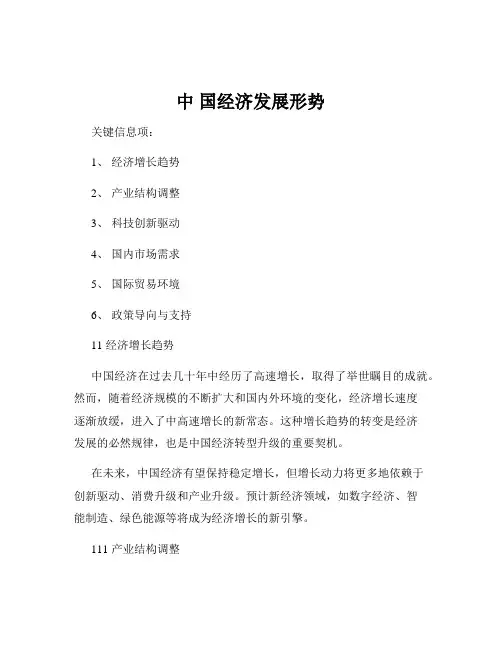 中 国经济发展形势

关键信息项：

1、 经济增长趋势

2、 产业结构调整

3、 科技创新驱动

4、 国内市场需求

5、 国际贸易环境

6、 政策导向与支持

11 经济增长趋势

中国经济在过去几十年中经历了高速增长，取得了举世瞩目的成就。然而，随着经济规模的不断扩大和国内外环境的变化，经济增长速度逐渐放缓，进入了中高速增长的新常态。这种增长趋势的转变是经济发展的必然规律，也是中国经济转型升级的重要契机。

在未来，中国经济有望保持稳定增长，但增长动力将更多地依赖于创新驱动、消费升级和产业升级。预计新经济领域，如数字经济、智能制造、绿色能源等将成为经济增长的新引擎。

111 产业结构调整